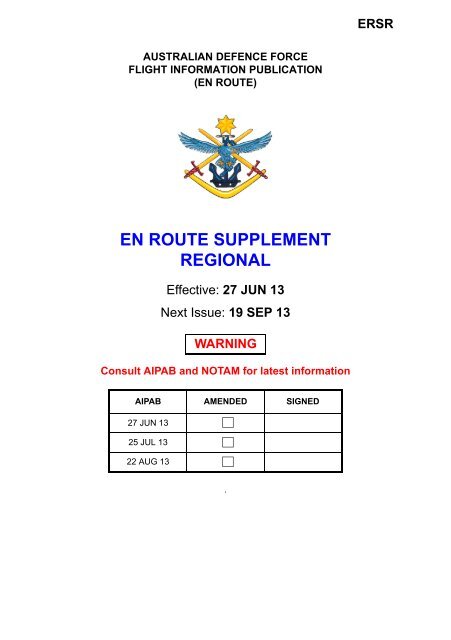 ERSR

AUSTRALIAN DEFENCE FORCE
FLIGHT INFORMATION PUBLICATION
(EN ROUTE)

EN ROUTE SUPPLEMENT
REGIONAL

Effective: 27 JUN 13

Next Issue: 19 SEP 13

WARNING

Consult AIPAB and NOTAM for latest information

| AIPAB | AMENDED | SIGNED |
|---|---|---|
| 27 JUN 13 | ☐ | |
| 25 JUL 13 | ☐ | |
| 22 AUG 13 | ☐ | |